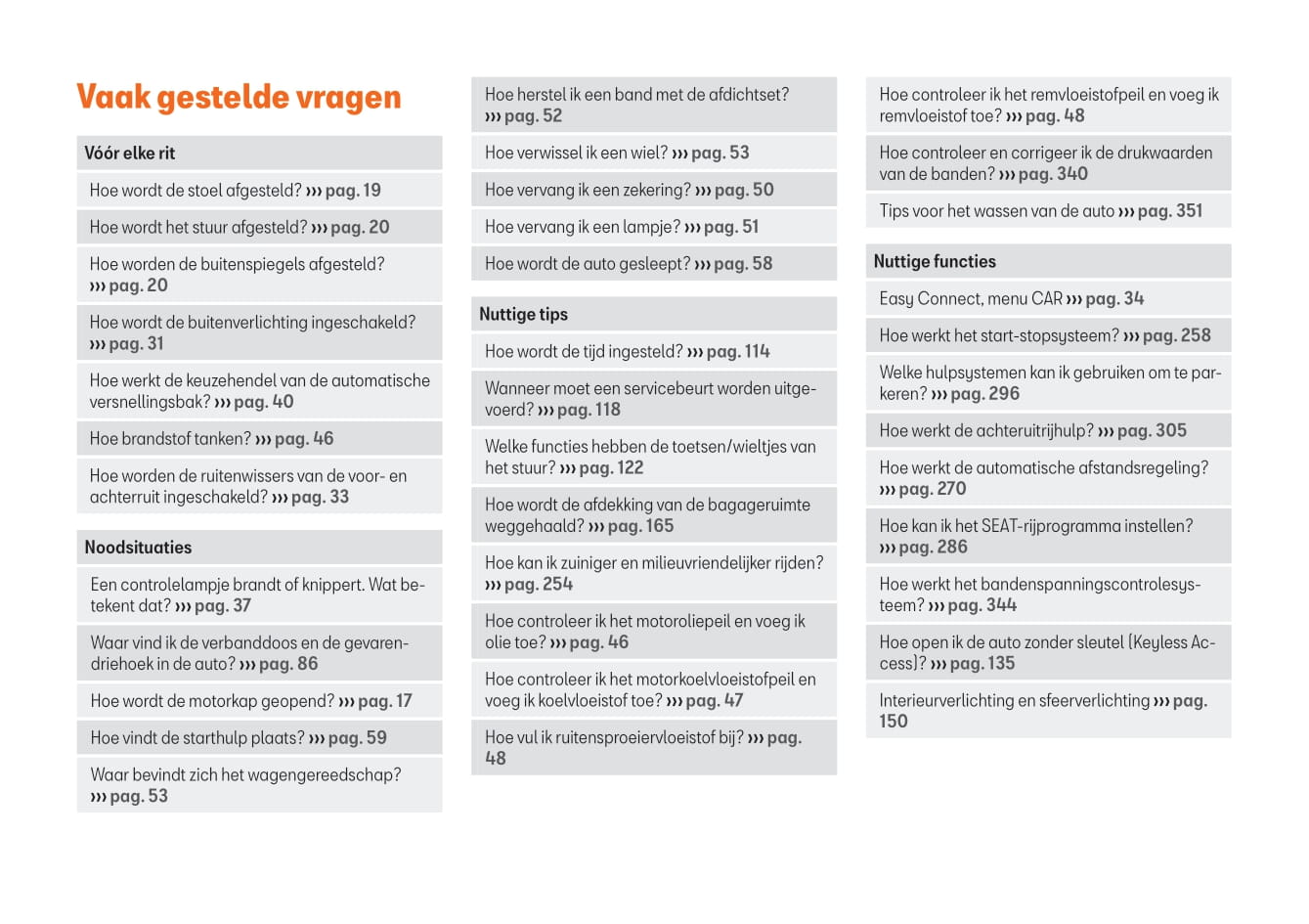 Vaak gestelde vragen

Vóór elke rit

Hoe wordt de stoel afgesteld? ››› pag. 19

Hoe wordt het stuur afgesteld? ››› pag. 20

Hoe worden de buitenspiegels afgesteld? ››› pag. 20

Hoe wordt de buitenverlichting ingeschakeld? ››› pag. 31

Hoe werkt de keuzehendel van de automatische versnellingsbak? ››› pag. 40

Hoe brandstof tanken? ››› pag. 46

Hoe worden de ruitenwissers van de voor- en achterruit ingeschakeld? ››› pag. 33

Noodsituaties

Een controlelampje brandt of knippert. Wat betekent dat? ››› pag. 37

Waar vind ik de verbanddoos en de gevarendriehoek in de auto? ››› pag. 86

Hoe wordt de motorkap geopend? ››› pag. 17

Hoe vindt de starthulp plaats? ››› pag. 59

Waar bevindt zich het wagengereedschap? ››› pag. 53

Hoe herstel ik een band met de afdichtset? ››› pag. 52

Hoe verwissel ik een wiel? ››› pag. 53

Hoe vervang ik een zekering? ››› pag. 50

Hoe vervang ik een lampje? ››› pag. 51

Hoe wordt de auto gesleept? ››› pag. 58

Nuttige tips

Hoe wordt de tijd ingesteld? ››› pag. 114

Wanneer moet een servicebeurt worden uitgevoerd? ››› pag. 118

Welke functies hebben de toetsen/wieltjes van het stuur? ››› pag. 122

Hoe wordt de afdekking van de bagageruimte weggehaald? ››› pag. 165

Hoe kan ik zuiniger en milieuvriendelijker rijden? ››› pag. 254

Hoe controleer ik het motoroliepeil en voeg ik olie toe? ››› pag. 46

Hoe controleer ik het motorkoelvloeistofpeil en voeg ik koelvloeistof toe? ››› pag. 47

Hoe vul ik ruitensproeiervloeistof bij? ››› pag. 48

Hoe controleer ik het remvloeistofpeil en voeg ik remvloeistof toe? ››› pag. 48

Hoe controleer en corrigeer ik de drukwaarden van de banden? ››› pag. 340

Tips voor het wassen van de auto ››› pag. 351

Nuttige functies

Easy Connect, menu CAR ››› pag. 34

Hoe werkt het start-stopsysteem? ››› pag. 258

Welke hulpsystemen kan ik gebruiken om te parkeren? ››› pag. 296

Hoe werkt de achteruitrijhulp? ››› pag. 305

Hoe werkt de automatische afstandsregeling? ››› pag. 270

Hoe kan ik het SEAT-rijprogramma instellen? ››› pag. 286

Hoe werkt het bandenspanningscontrolesysteem? ››› pag. 344

Hoe open ik de auto zonder sleutel (Keyless Access)? ››› pag. 135

Interieurverlichting en sfeerverlichting ››› pag. 150